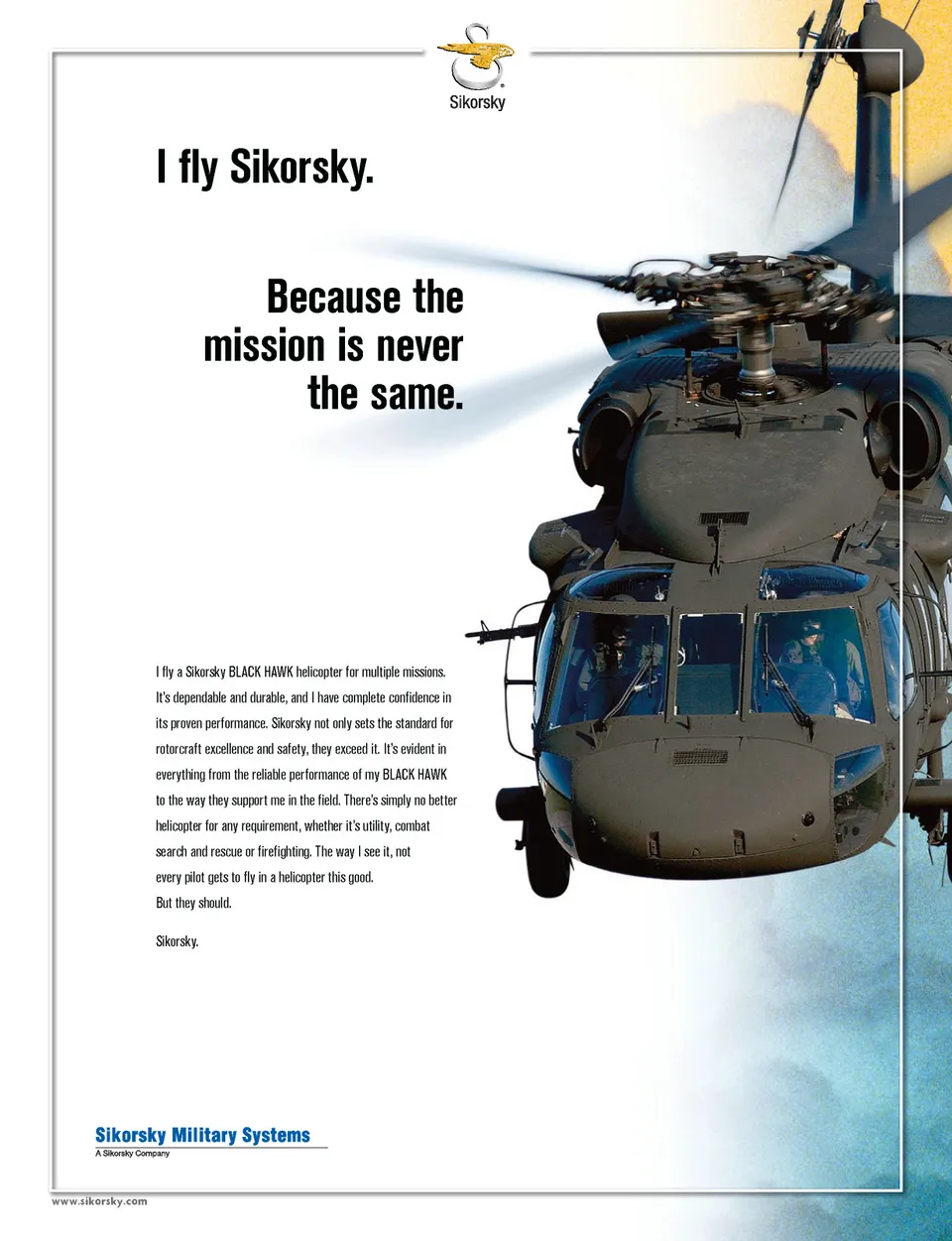 Sikorsky

I fly Sikorsky.

Because the mission is never the same.

I fly a Sikorsky BLACK HAWK helicopter for multiple missions. It's dependable and durable, and I have complete confidence in its proven performance. Sikorsky not only sets the standard for rotorcraft excellence and safety, they exceed it. It's evident in everything from the reliable performance of my BLACK HAWK to the way they support me in the field. There's simply no better helicopter for any requirement, whether it's utility, combat search and rescue or firefighting. The way I see it, not every pilot gets to fly in a helicopter this good. But they should.

Sikorsky.

Sikorsky Military Systems
A Sikorsky Company

www.sikorsky.com